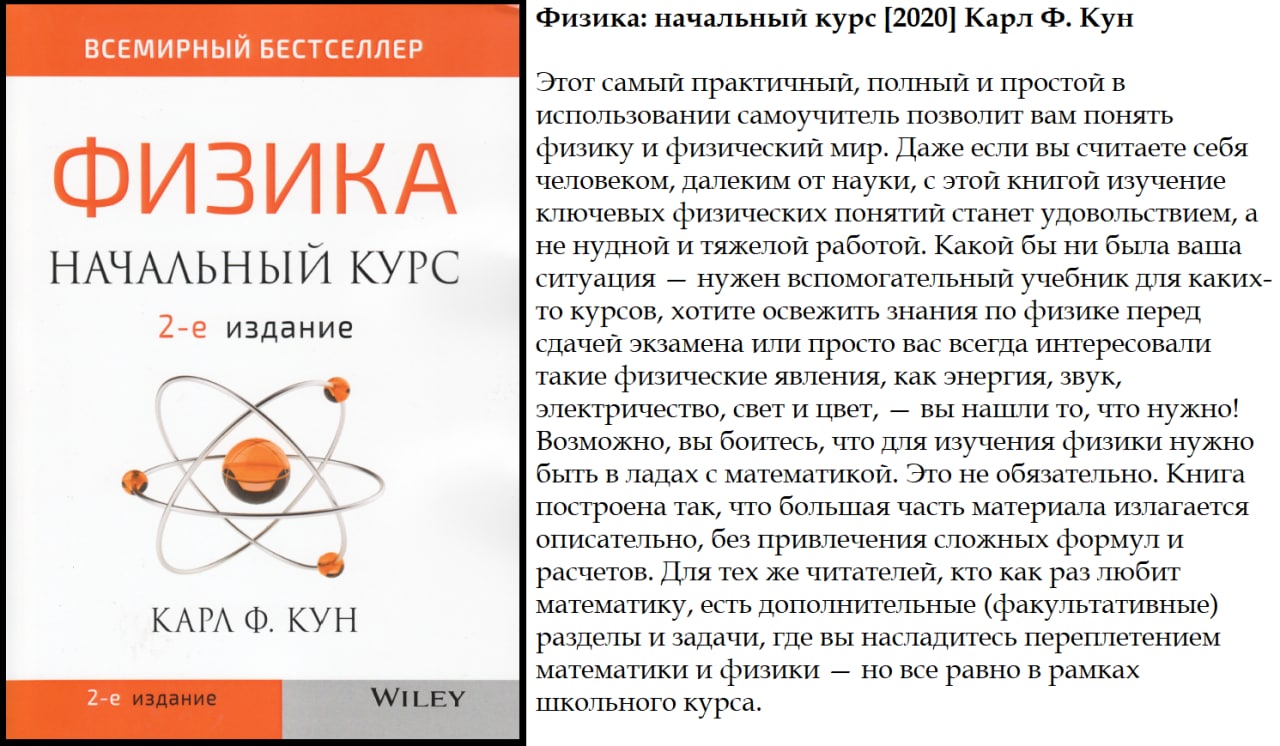 ВСЕМИРНЫЙ БЕСТСЕЛЛЕР

ФИЗИКА

НАЧАЛЬНЫЙ КУРС

2-е издание

КАРЛ Ф. КУН

2-е издание

WILEY

Физика: начальный курс [2020] Карл Ф. Кун

Этот самый практичный, полный и простой в использовании самоучитель позволит вам понять физику и физический мир. Даже если вы считаете себя человеком, далеким от науки, с этой книгой изучение ключевых физических понятий станет удовольствием, а не нудной и тяжелой работой. Какой бы ни была ваша ситуация — нужен вспомогательный учебник для каких-то курсов, хотите освежить знания по физике перед сдачей экзамена или просто вас всегда интересовали такие физические явления, как энергия, звук, электричество, свет и цвет, — вы нашли то, что нужно! Возможно, вы боитесь, что для изучения физики нужно быть в ладах с математикой. Это не обязательно. Книга построена так, что большая часть материала излагается описательно, без привлечения сложных формул и расчетов. Для тех же читателей, кто как раз любит математику, есть дополнительные (факультативные) разделы и задачи, где вы насладитесь переплетением математики и физики — но все равно в рамках школьного курса.